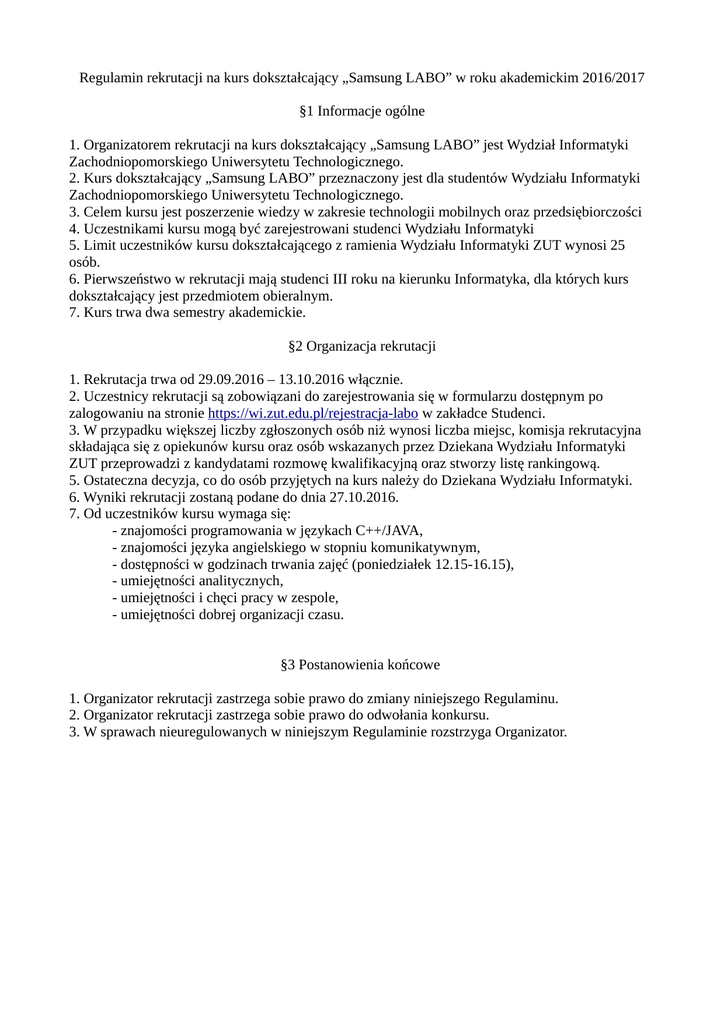 Regulamin rekrutacji na kurs dokształcający „Samsung LABO” w roku akademickim 2016/2017

§1 Informacje ogólne

1. Organizatorem rekrutacji na kurs dokształcający „Samsung LABO” jest Wydział Informatyki Zachodniopomorskiego Uniwersytetu Technologicznego.
2. Kurs dokształcający „Samsung LABO” przeznaczony jest dla studentów Wydziału Informatyki Zachodniopomorskiego Uniwersytetu Technologicznego.
3. Celem kursu jest poszerzenie wiedzy w zakresie technologii mobilnych oraz przedsiębiorczości
4. Uczestnikami kursu mogą być zarejestrowani studenci Wydziału Informatyki
5. Limit uczestników kursu dokształcającego z ramienia Wydziału Informatyki ZUT wynosi 25 osób.
6. Pierwszeństwo w rekrutacji mają studenci III roku na kierunku Informatyka, dla których kurs dokształcający jest przedmiotem obieralnym.
7. Kurs trwa dwa semestry akademickie.

§2 Organizacja rekrutacji

1. Rekrutacja trwa od 29.09.2016 – 13.10.2016 włącznie.
2. Uczestnicy rekrutacji są zobowiązani do zarejestrowania się w formularzu dostępnym po zalogowaniu na stronie https://wi.zut.edu.pl/rejestracja-labo w zakładce Studenci.
3. W przypadku większej liczby zgłoszonych osób niż wynosi liczba miejsc, komisja rekrutacyjna składająca się z opiekunów kursu oraz osób wskazanych przez Dziekana Wydziału Informatyki ZUT przeprowadzi z kandydatami rozmowę kwalifikacyjną oraz stworzy listę rankingową.
5. Ostateczna decyzja, co do osób przyjętych na kurs należy do Dziekana Wydziału Informatyki.
6. Wyniki rekrutacji zostaną podane do dnia 27.10.2016.
7. Od uczestników kursu wymaga się:
- znajomości programowania w językach C++/JAVA,
- znajomości języka angielskiego w stopniu komunikatywnym,
- dostępności w godzinach trwania zajęć (poniedziałek 12.15-16.15),
- umiejętności analitycznych,
- umiejętności i chęci pracy w zespole,
- umiejętności dobrej organizacji czasu.

§3 Postanowienia końcowe

1. Organizator rekrutacji zastrzega sobie prawo do zmiany niniejszego Regulaminu.
2. Organizator rekrutacji zastrzega sobie prawo do odwołania konkursu.
3. W sprawach nieuregulowanych w niniejszym Regulaminie rozstrzyga Organizator.